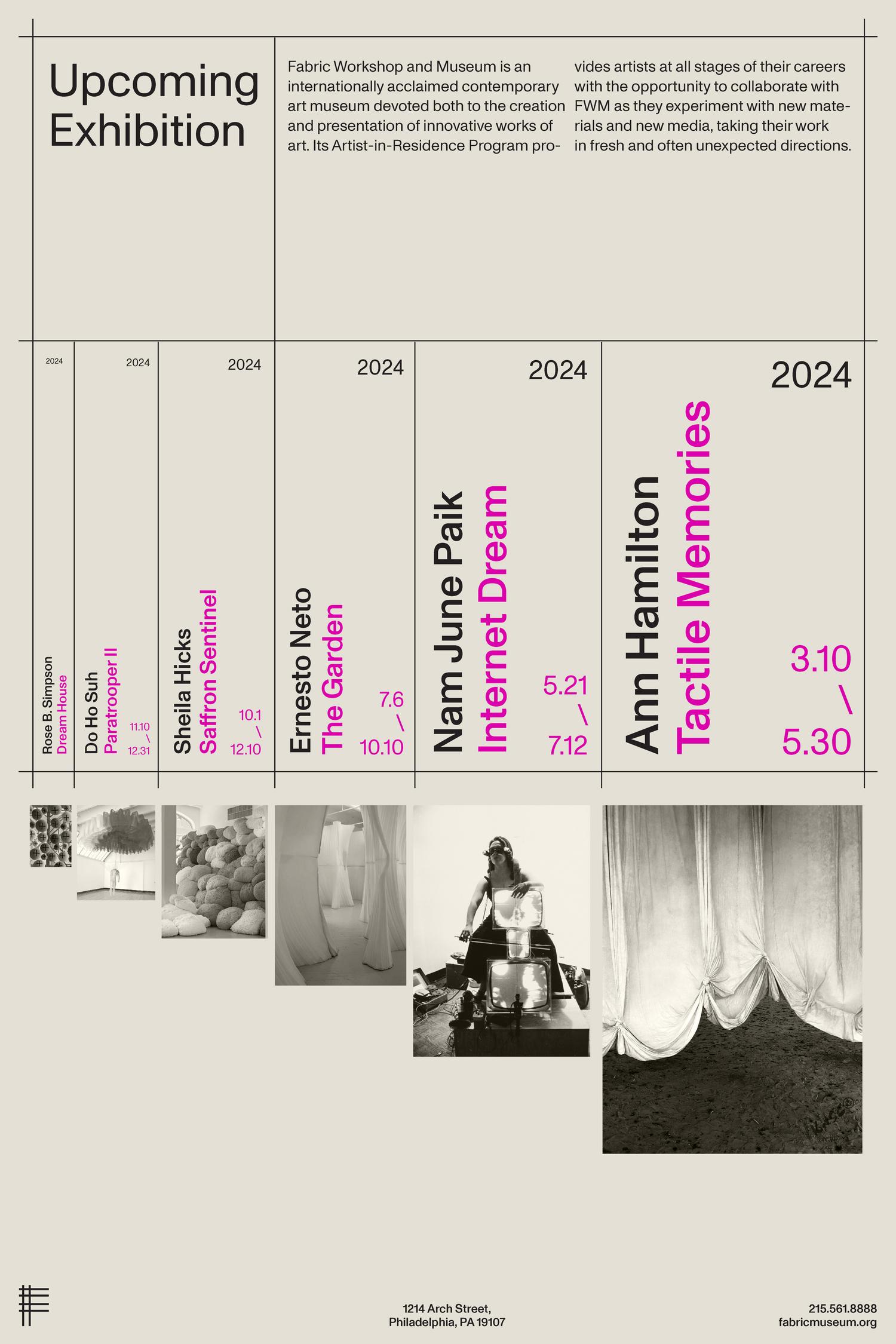 Upcoming Exhibition

Fabric Workshop and Museum is an internationally acclaimed contemporary art museum devoted both to the creation and presentation of innovative works of art. Its Artist-in-Residence Program provides artists at all stages of their careers with the opportunity to collaborate with FWM as they experiment with new materials and new media, taking their work in fresh and often unexpected directions.

2024
Rose B. Simpson
Dream House

2024
Do Ho Suh
Paratrooper II
11.10
\
12.31

2024
Sheila Hicks
Saffron Sentinel
10.1
\
12.10

2024
Ernesto Neto
The Garden
7.6
\
10.10

2024
Nam June Paik
Internet Dream
5.21
\
7.12

2024
Ann Hamilton
Tactile Memories
3.10
\
5.30

1214 Arch Street,
Philadelphia, PA 19107

215.561.8888
fabricmuseum.org